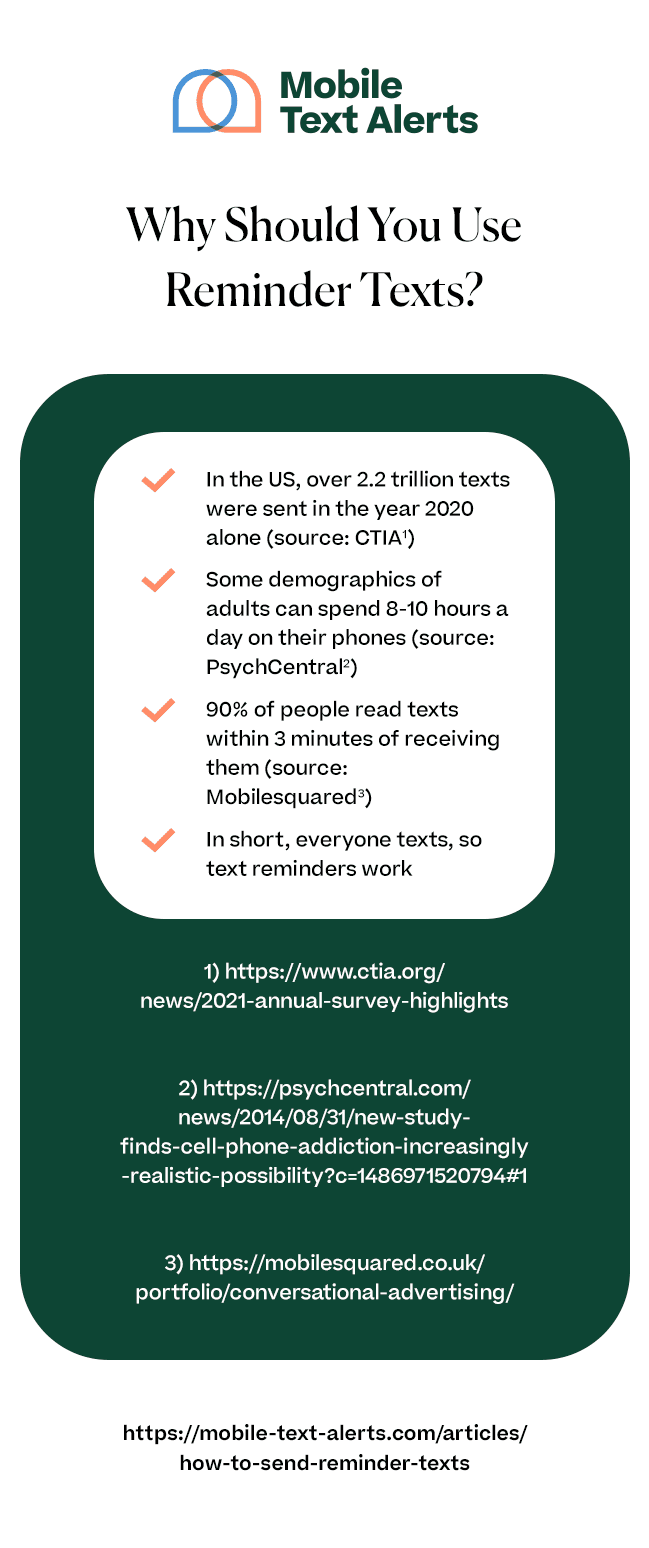 Mobile Text Alerts

Why Should You Use Reminder Texts?

In the US, over 2.2 trillion texts were sent in the year 2020 alone (source: CTIA$^1$)

Some demographics of adults can spend 8-10 hours a day on their phones (source: PsychCentral$^2$)

90% of people read texts within 3 minutes of receiving them (source: Mobilesquared$^3$)

In short, everyone texts, so text reminders work

1) https://www.ctia.org/news/2021-annual-survey-highlights

2) https://psychcentral.com/news/2014/08/31/new-study-finds-cell-phone-addiction-increasingly-realistic-possibility?c=1486971520794#1

3) https://mobilesquared.co.uk/portfolio/conversational-advertising/

https://mobile-text-alerts.com/articles/how-to-send-reminder-texts